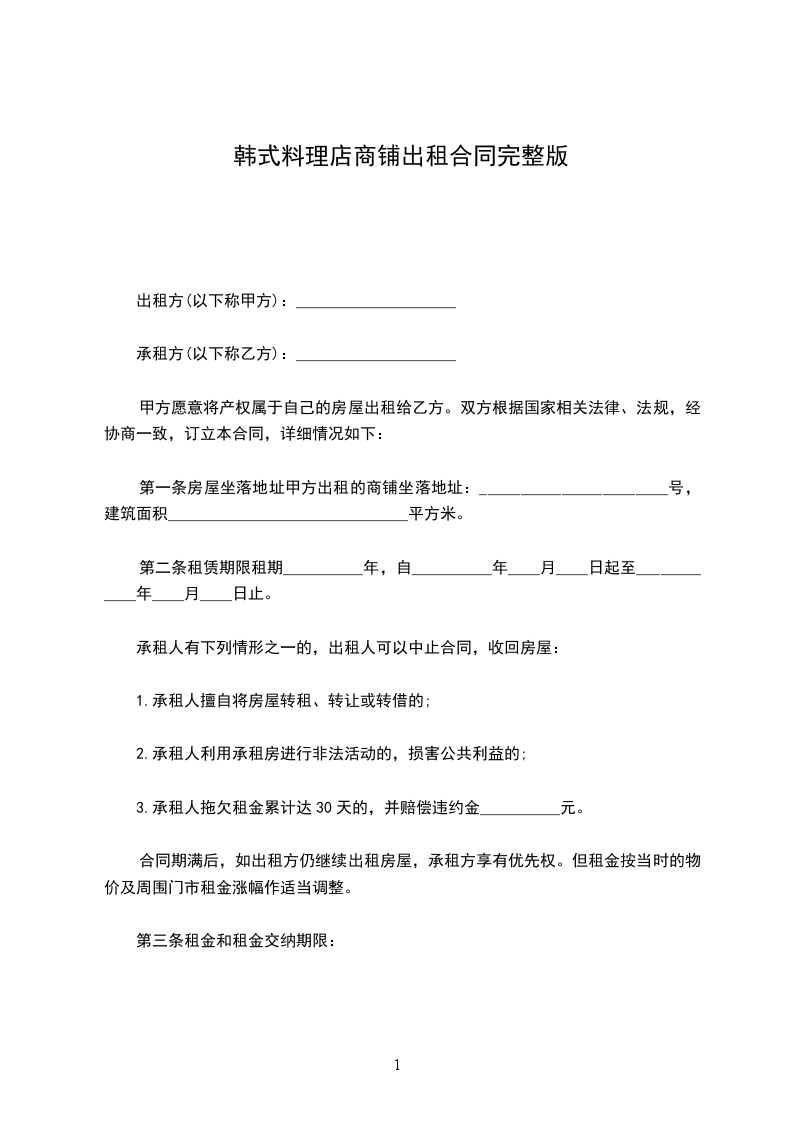 韩式料理店商铺出租合同完整版

出租方(以下称甲方)：____________________

承租方(以下称乙方)：____________________

甲方愿意将产权属于自己的房屋出租给乙方。双方根据国家相关法律、法规，经协商一致，订立本合同，详细情况如下：

第一条房屋坐落地址甲方出租的商铺坐落地址：________________________号，建筑面积______________________________平方米。

第二条租赁期限租期__________年，自__________年____月____日起至____________年____月____日止。

承租人有下列情形之一的，出租人可以中止合同，收回房屋：

1.承租人擅自将房屋转租、转让或转借的；

2.承租人利用承租房进行非法活动的，损害公共利益的；

3.承租人拖欠租金累计达30天的，并赔偿违约金__________元。

合同期满后，如出租方仍继续出租房屋，承租方享有优先权。但租金按当时的物价及周围门市租金涨幅作适当调整。

第三条租金和租金交纳期限：

1